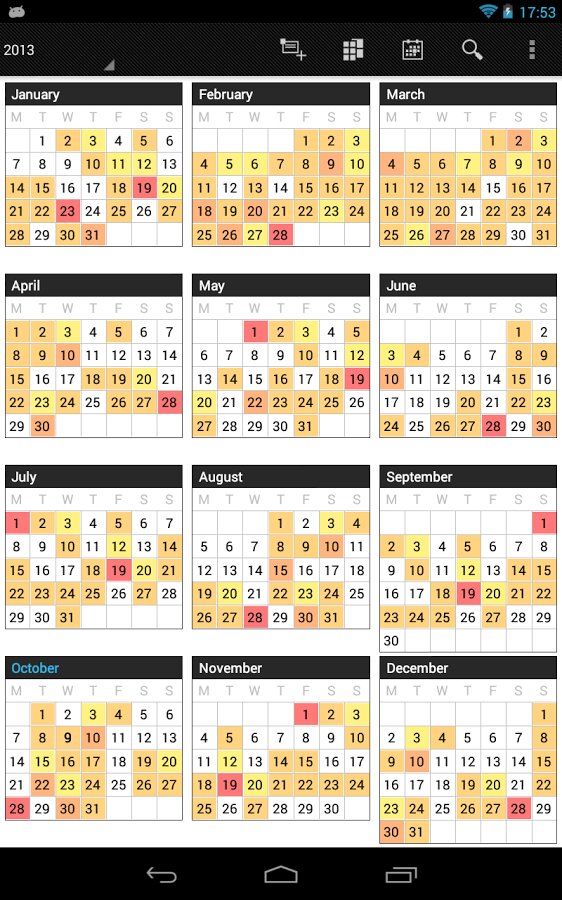 17:53

2013

January
| M | T | W | T | F | S | S |
|---|---|---|---|---|---|---|
| | 1 | 2 | 3 | 4 | 5 | 6 |
| 7 | 8 | 9 | 10 | 11 | 12 | 13 |
| 14 | 15 | 16 | 17 | 18 | 19 | 20 |
| 21 | 22 | 23 | 24 | 25 | 26 | 27 |
| 28 | 29 | 30 | 31 | | | |

February
| M | T | W | T | F | S | S |
|---|---|---|---|---|---|---|
| | | | | 1 | 2 | 3 |
| 4 | 5 | 6 | 7 | 8 | 9 | 10 |
| 11 | 12 | 13 | 14 | 15 | 16 | 17 |
| 18 | 19 | 20 | 21 | 22 | 23 | 24 |
| 25 | 26 | 27 | 28 | | | |

March
| M | T | W | T | F | S | S |
|---|---|---|---|---|---|---|
| | | | | 1 | 2 | 3 |
| 4 | 5 | 6 | 7 | 8 | 9 | 10 |
| 11 | 12 | 13 | 14 | 15 | 16 | 17 |
| 18 | 19 | 20 | 21 | 22 | 23 | 24 |
| 25 | 26 | 27 | 28 | 29 | 30 | 31 |

April
| M | T | W | T | F | S | S |
|---|---|---|---|---|---|---|
| 1 | 2 | 3 | 4 | 5 | 6 | 7 |
| 8 | 9 | 10 | 11 | 12 | 13 | 14 |
| 15 | 16 | 17 | 18 | 19 | 20 | 21 |
| 22 | 23 | 24 | 25 | 26 | 27 | 28 |
| 29 | 30 | | | | | |

May
| M | T | W | T | F | S | S |
|---|---|---|---|---|---|---|
| | | 1 | 2 | 3 | 4 | 5 |
| 6 | 7 | 8 | 9 | 10 | 11 | 12 |
| 13 | 14 | 15 | 16 | 17 | 18 | 19 |
| 20 | 21 | 22 | 23 | 24 | 25 | 26 |
| 27 | 28 | 29 | 30 | 31 | | |

June
| M | T | W | T | F | S | S |
|---|---|---|---|---|---|---|
| | | | | | 1 | 2 |
| 3 | 4 | 5 | 6 | 7 | 8 | 9 |
| 10 | 11 | 12 | 13 | 14 | 15 | 16 |
| 17 | 18 | 19 | 20 | 21 | 22 | 23 |
| 24 | 25 | 26 | 27 | 28 | 29 | 30 |

July
| M | T | W | T | F | S | S |
|---|---|---|---|---|---|---|
| 1 | 2 | 3 | 4 | 5 | 6 | 7 |
| 8 | 9 | 10 | 11 | 12 | 13 | 14 |
| 15 | 16 | 17 | 18 | 19 | 20 | 21 |
| 22 | 23 | 24 | 25 | 26 | 27 | 28 |
| 29 | 30 | 31 | | | | |

August
| M | T | W | T | F | S | S |
|---|---|---|---|---|---|---|
| | | | 1 | 2 | 3 | 4 |
| 5 | 6 | 7 | 8 | 9 | 10 | 11 |
| 12 | 13 | 14 | 15 | 16 | 17 | 18 |
| 19 | 20 | 21 | 22 | 23 | 24 | 25 |
| 26 | 27 | 28 | 29 | 30 | 31 | |

September
| M | T | W | T | F | S | S |
|---|---|---|---|---|---|---|
| | | | | | | 1 |
| 2 | 3 | 4 | 5 | 6 | 7 | 8 |
| 9 | 10 | 11 | 12 | 13 | 14 | 15 |
| 16 | 17 | 18 | 19 | 20 | 21 | 22 |
| 23 | 24 | 25 | 26 | 27 | 28 | 29 |
| 30 | | | | | | |

October
| M | T | W | T | F | S | S |
|---|---|---|---|---|---|---|
| | 1 | 2 | 3 | 4 | 5 | 6 |
| 7 | 8 | 9 | 10 | 11 | 12 | 13 |
| 14 | 15 | 16 | 17 | 18 | 19 | 20 |
| 21 | 22 | 23 | 24 | 25 | 26 | 27 |
| 28 | 29 | 30 | 31 | | | |

November
| M | T | W | T | F | S | S |
|---|---|---|---|---|---|---|
| | | | | 1 | 2 | 3 |
| 4 | 5 | 6 | 7 | 8 | 9 | 10 |
| 11 | 12 | 13 | 14 | 15 | 16 | 17 |
| 18 | 19 | 20 | 21 | 22 | 23 | 24 |
| 25 | 26 | 27 | 28 | 29 | 30 | |

December
| M | T | W | T | F | S | S |
|---|---|---|---|---|---|---|
| | | | | | | 1 |
| 2 | 3 | 4 | 5 | 6 | 7 | 8 |
| 9 | 10 | 11 | 12 | 13 | 14 | 15 |
| 16 | 17 | 18 | 19 | 20 | 21 | 22 |
| 23 | 24 | 25 | 26 | 27 | 28 | 29 |
| 30 | 31 | | | | | |